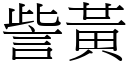 訾黃